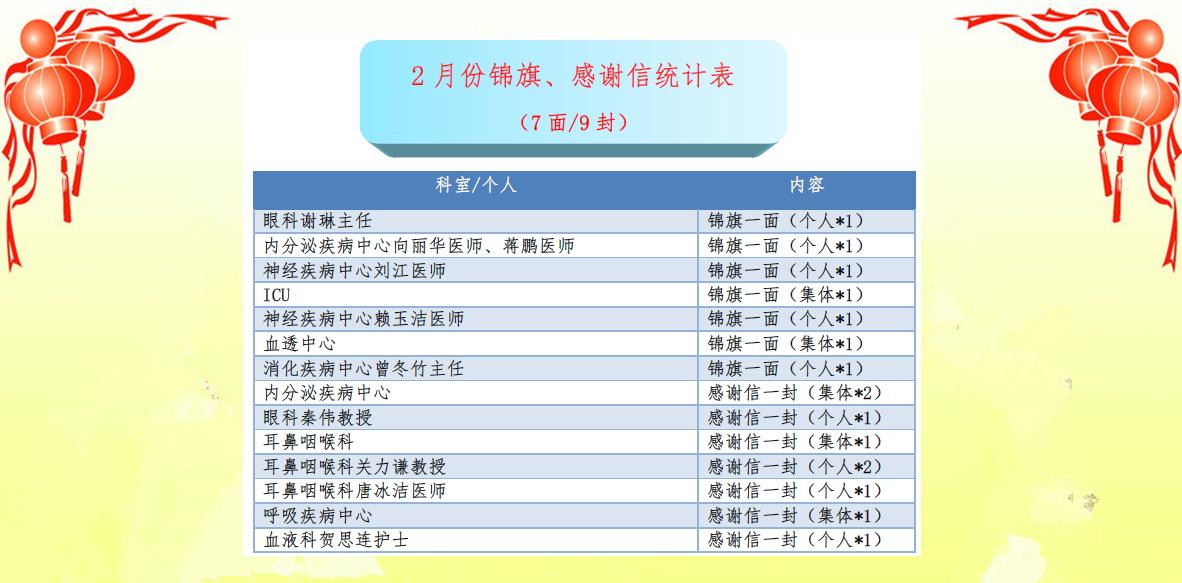 2 月份锦旗、感谢信统计表

（7 面/9 封）

| 科室/个人 | 内容 |
|---|---|
| 眼科谢琳主任 | 锦旗一面（个人*1） |
| 内分泌疾病中心向丽华医师、蒋鹏医师 | 锦旗一面（个人*1） |
| 神经疾病中心刘江医师 | 锦旗一面（个人*1） |
| ICU | 锦旗一面（集体*1） |
| 神经疾病中心赖玉洁医师 | 锦旗一面（个人*1） |
| 血透中心 | 锦旗一面（集体*1） |
| 消化疾病中心曾冬竹主任 | 锦旗一面（个人*1） |
| 内分泌疾病中心 | 感谢信一封（集体*2） |
| 眼科秦伟教授 | 感谢信一封（个人*1） |
| 耳鼻咽喉科 | 感谢信一封（集体*1） |
| 耳鼻咽喉科关力谦教授 | 感谢信一封（个人*2） |
| 耳鼻咽喉科唐冰洁医师 | 感谢信一封（个人*1） |
| 呼吸疾病中心 | 感谢信一封（集体*1） |
| 血液科贺思连护士 | 感谢信一封（个人*1） |